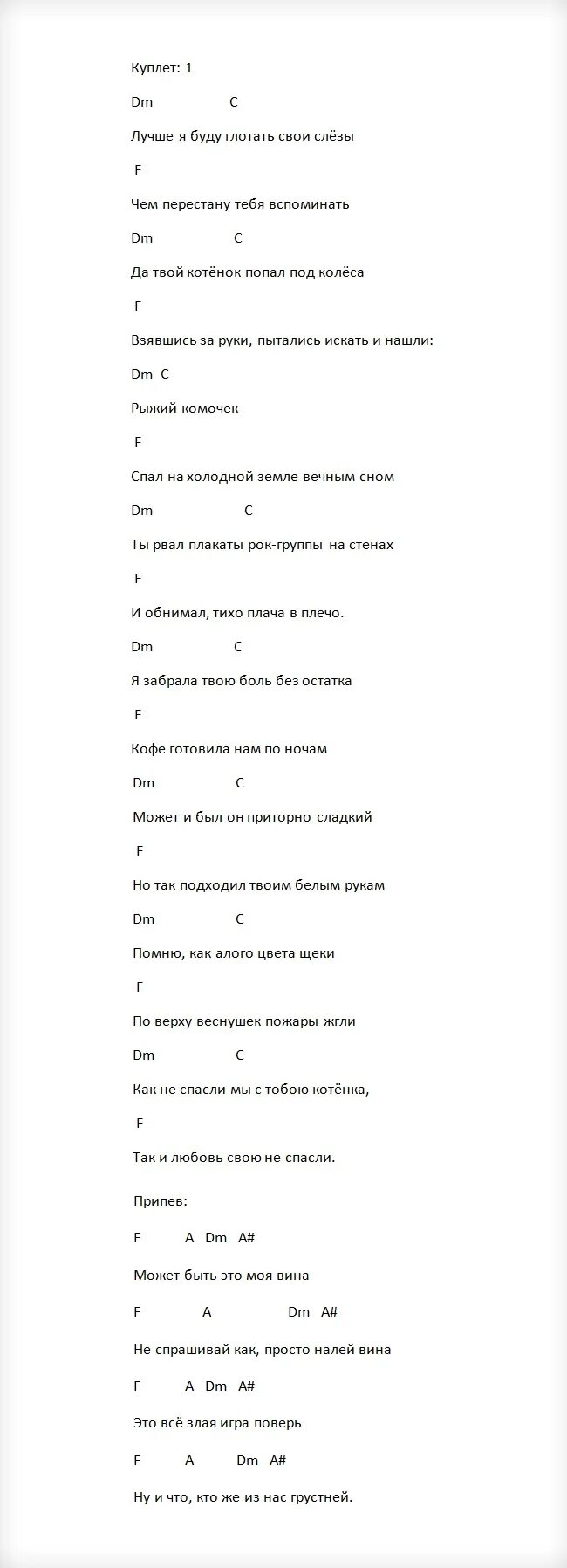 Куплет: 1

Dm C

Лучше я буду глотать свои слёзы

F

Чем перестану тебя вспоминать

Dm C

Да твой котёнок попал под колёса

F

Взявшись за руки, пытались искать и нашли:

Dm C

Рыжий комочек

F

Спал на холодной земле вечным сном

Dm C

Ты рвал плакаты рок-группы на стенах

F

И обнимал, тихо плача в плечо.

Dm C

Я забрала твою боль без остатка

F

Кофе готовила нам по ночам

Dm C

Может и был он приторно сладкий

F

Но так подходил твоим белым рукам

Dm C

Помню, как алого цвета щеки

F

По верху веснушек пожары жгли

Dm C

Как не спасли мы с тобою котёнка,

F

Так и любовь свою не спасли.

Припев:

F A Dm A#

Может быть это моя вина

F A Dm A#

Не спрашивай как, просто налей вина

F A Dm A#

Это всё злая игра поверь

F A Dm A#

Ну и что, кто же из нас грустней.